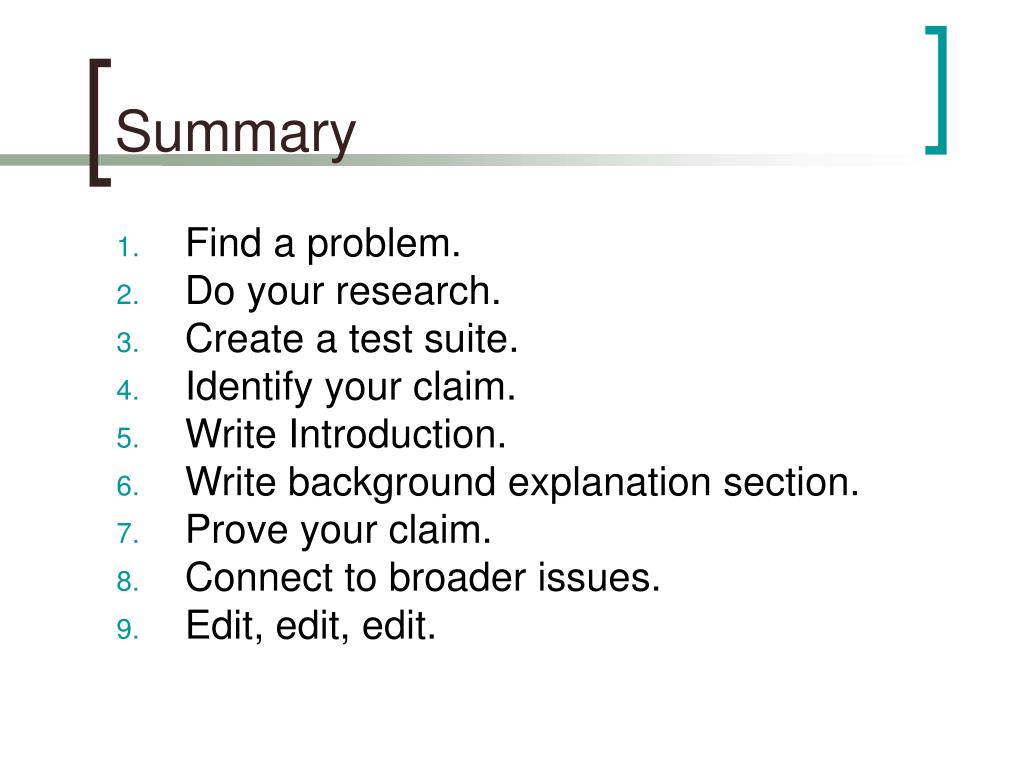 Summary

1. Find a problem.
2. Do your research.
3. Create a test suite.
4. Identify your claim.
5. Write Introduction.
6. Write background explanation section.
7. Prove your claim.
8. Connect to broader issues.
9. Edit, edit, edit.